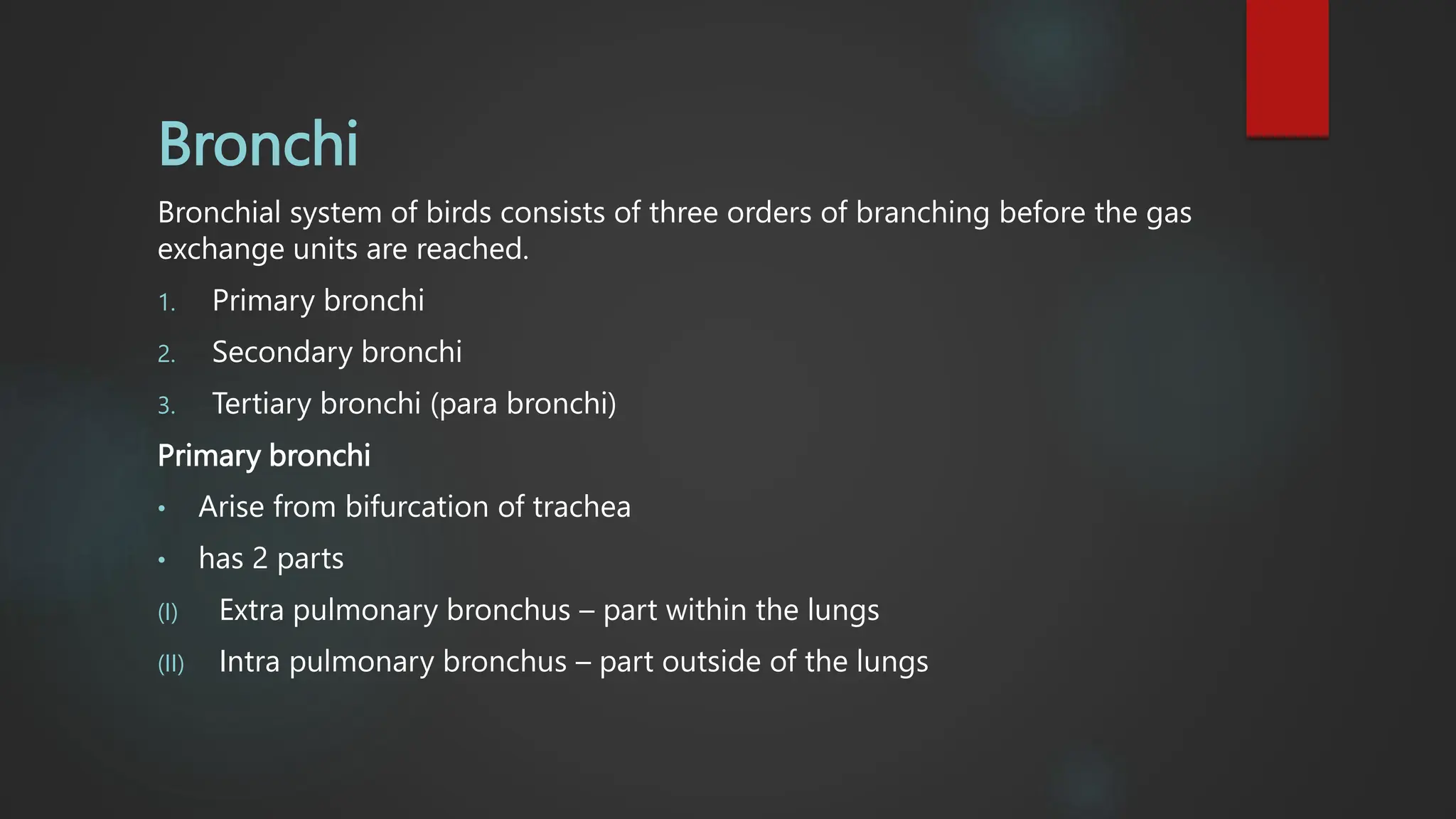 Bronchi

Bronchial system of birds consists of three orders of branching before the gas exchange units are reached.

1. Primary bronchi
2. Secondary bronchi
3. Tertiary bronchi (para bronchi)

Primary bronchi

• Arise from bifurcation of trachea
• has 2 parts

(I) Extra pulmonary bronchus – part within the lungs
(II) Intra pulmonary bronchus – part outside of the lungs